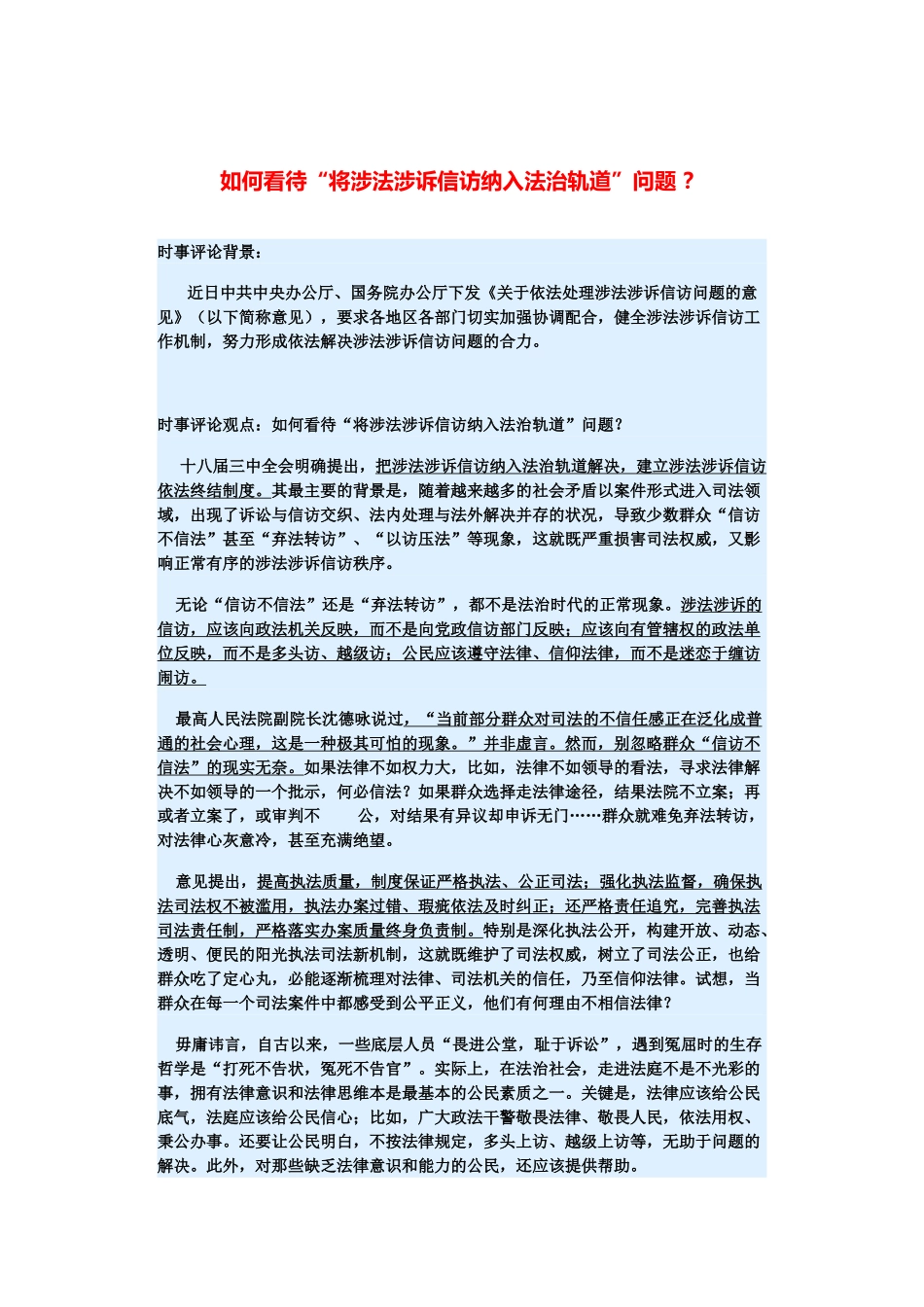 如何看待“将涉法涉诉信访纳入法治轨道”问题？

时事评论背景：

近日中共中央办公厅、国务院办公厅下发《关于依法处理涉法涉诉信访问题的意见》（以下简称意见），要求各地区各部门切实加强协调配合，健全涉法涉诉信访工作机制，努力形成依法解决涉法涉诉信访问题的合力。

时事评论观点：如何看待“将涉法涉诉信访纳入法治轨道”问题？

十八届三中全会明确提出，把涉法涉诉信访纳入法治轨道解决，建立涉法涉诉信访依法终结制度。其最主要的背景是，随着越来越多的社会矛盾以案件形式进入司法领域，出现了诉讼与信访交织、法内处理与法外解决并存的状况，导致少数群众“信访不信法”甚至“弃法转访”、“以访压法”等现象，这就既严重损害司法权威，又影响正常有序的涉法涉诉信访秩序。

无论“信访不信法”还是“弃法转访”，都不是法治时代的正常现象。涉法涉诉的信访，应该向政法机关反映，而不是向党政信访部门反映；应该向有管辖权的政法单位反映，而不是多头访、越级访；公民应该遵守法律、信仰法律，而不是迷恋于缠访闹访。

最高人民法院副院长沈德咏说过，“当前部分群众对司法的不信任感正在泛化成普通的社会心理，这是一种极其可怕的现象。”并非虚言。然而，别忽略群众“信访不信法”的现实无奈。如果法律不如权力大，比如，法律不如领导的看法，寻求法律解决不如领导的一个批示，何必信法？如果群众选择走法律途径，结果法院不立案；再或者立案了，或审判不 公，对结果有异议却申诉无门……群众就难免弃法转访，对法律心灰意冷，甚至充满绝望。

意见提出，提高执法质量，制度保证严格执法、公正司法；强化执法监督，确保执法司法权不被滥用，执法办案过错、瑕疵依法及时纠正；还严格责任追究，完善执法司法责任制，严格落实办案质量终身负责制。特别是深化执法公开，构建开放、动态、透明、便民的阳光执法司法新机制，这就既维护了司法权威，树立了司法公正，也给群众吃了定心丸，必能逐渐梳理对法律、司法机关的信任，乃至信仰法律。试想，当群众在每一个司法案件中都感受到公平正义，他们有何理由不相信法律？

毋庸讳言，自古以来，一些底层人员“畏进公堂，耻于诉讼”，遇到冤屈时的生存哲学是“打死不告状，冤死不告官”。实际上，在法治社会，走进法庭不是不光彩的事，拥有法律意识和法律思维本是最基本的公民素质之一。关键是，法律应该给公民底气，法庭应该给公民信心；比如，广大政法干警敬畏法律、敬畏人民，依法用权、秉公办事。还要让公民明白，不按法律规定，多头上访、越级上访等，无助于问题的解决。此外，对那些缺乏法律意识和能力的公民，还应该提供帮助。